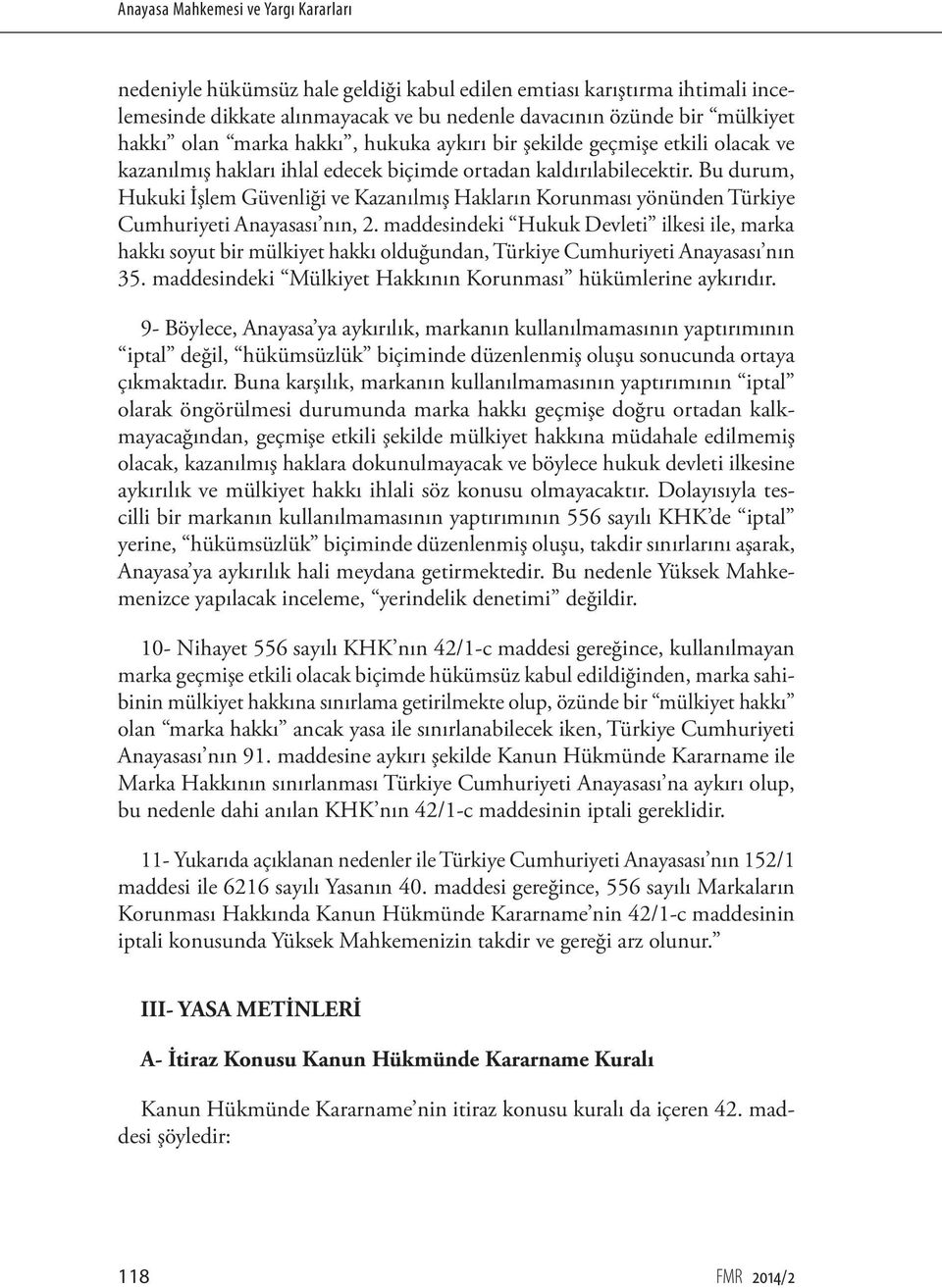 Anayasa Mahkemesi ve Yargı Kararları

nedeniyle hükümsüz hale geldiği kabul edilen emtiası karıştırma ihtimali incelemesinde dikkate alınmayacak ve bu nedenle davacının özünde bir “mülkiyet hakkı” olan “marka hakkı”, hukuka aykırı bir şekilde geçmişe etkili olacak ve kazanılmış hakları ihlal edecek biçimde ortadan kaldırılabilecektir. Bu durum, Hukuki İşlem Güvenliği ve Kazanılmış Hakların Korunması yönünden Türkiye Cumhuriyeti Anayasası’nın, 2. maddesindeki “Hukuk Devleti” ilkesi ile, marka hakkı soyut bir mülkiyet hakkı olduğundan, Türkiye Cumhuriyeti Anayasası’nın 35. maddesindeki “Mülkiyet Hakkının Korunması” hükümlerine aykırıdır.

9- Böylece, Anayasa’ya aykırılık, markanın kullanılmamasının yaptırımının “iptal” değil, “hükümsüzlük” biçiminde düzenlenmiş oluşu sonucunda ortaya çıkmaktadır. Buna karşılık, markanın kullanılmamasının yaptırımının “iptal” olarak öngörülmesi durumunda marka hakkı geçmişe doğru ortadan kalkmayacağından, geçmişe etkili şekilde mülkiyet hakkına müdahale edilmemiş olacak, kazanılmış haklara dokunulmayacak ve böylece hukuk devleti ilkesine aykırılık ve mülkiyet hakkı ihlali söz konusu olmayacaktır. Dolayısıyla tescilli bir markanın kullanılmamasının yaptırımının 556 sayılı KHK’de “iptal” yerine, “hükümsüzlük” biçiminde düzenlenmiş oluşu, takdir sınırlarını aşarak, Anayasa’ya aykırılık hali meydana getirmektedir. Bu nedenle Yüksek Mahkemenizce yapılacak inceleme, “yerindelik denetimi” değildir.

10- Nihayet 556 sayılı KHK’nın 42/1-c maddesi gereğince, kullanılmayan marka geçmişe etkili olacak biçimde hükümsüz kabul edildiğinden, marka sahibinin mülkiyet hakkına sınırlama getirilmekte olup, özünde bir “mülkiyet hakkı” olan “marka hakkı” ancak yasa ile sınırlanabilecek iken, Türkiye Cumhuriyeti Anayasası’nın 91. maddesine aykırı şekilde Kanun Hükmünde Kararname ile Marka Hakkının sınırlanması Türkiye Cumhuriyeti Anayasası’na aykırı olup, bu nedenle dahi anılan KHK’nın 42/1-c maddesinin iptali gereklidir.

11- Yukarıda açıklanan nedenler ile Türkiye Cumhuriyeti Anayasası’nın 152/1 maddesi ile 6216 sayılı Yasanın 40. maddesi gereğince, 556 sayılı Markaların Korunması Hakkında Kanun Hükmünde Kararname’nin 42/1-c maddesinin iptali konusunda Yüksek Mahkemenizin takdir ve gereği arz olunur.”

III- YASA METİNLERİ

A- İtiraz Konusu Kanun Hükmünde Kararname Kuralı

Kanun Hükmünde Kararname’nin itiraz konusu kuralı da içeren 42. maddesi şöyledir:

118 FMR 2014/2